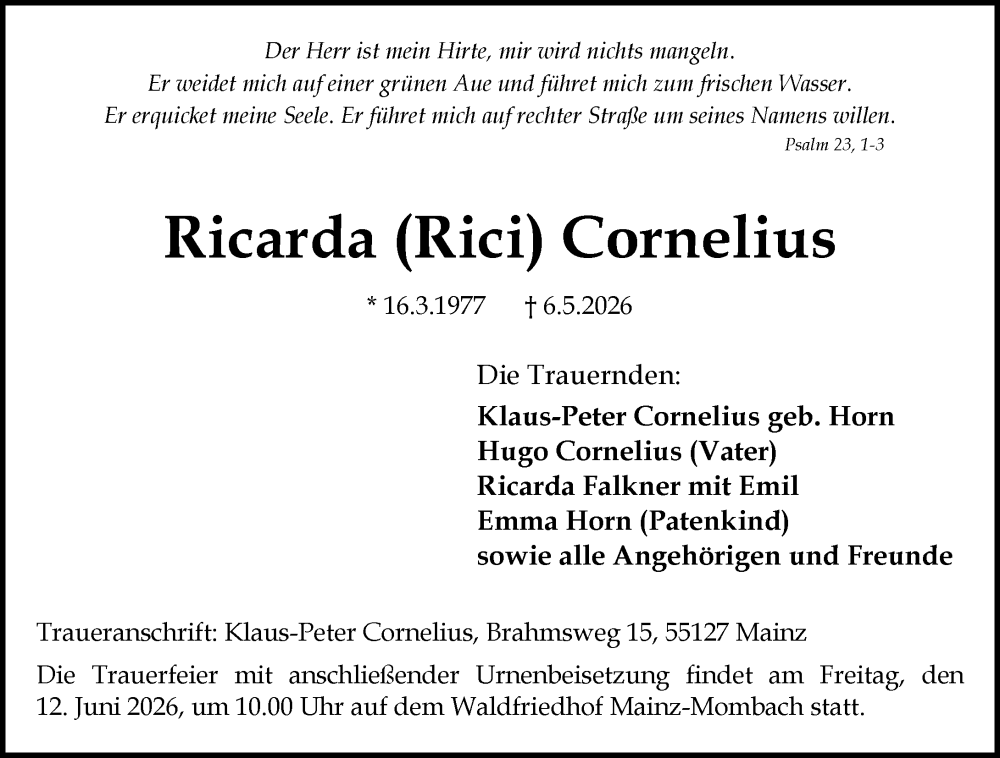 Der Herr ist mein Hirte, mir wird nichts mangeln.
Er weidet mich auf einer grünen Aue und führet mich zum frischen Wasser.
Er erquicket meine Seele. Er führet mich auf rechter Straße um seines Namens willen.
Psalm 23, 1-3

Ricarda (Rici) Cornelius

* 16.3.1977 † 6.5.2026

Die Trauernden:
Klaus-Peter Cornelius geb. Horn
Hugo Cornelius (Vater)
Ricarda Falkner mit Emil
Emma Horn (Patenkind)
sowie alle Angehörigen und Freunde

Traueranschrift: Klaus-Peter Cornelius, Brahmsweg 15, 55127 Mainz

Die Trauerfeier mit anschließender Urnenbeisetzung findet am Freitag, den 12. Juni 2026, um 10.00 Uhr auf dem Waldfriedhof Mainz-Mombach statt.